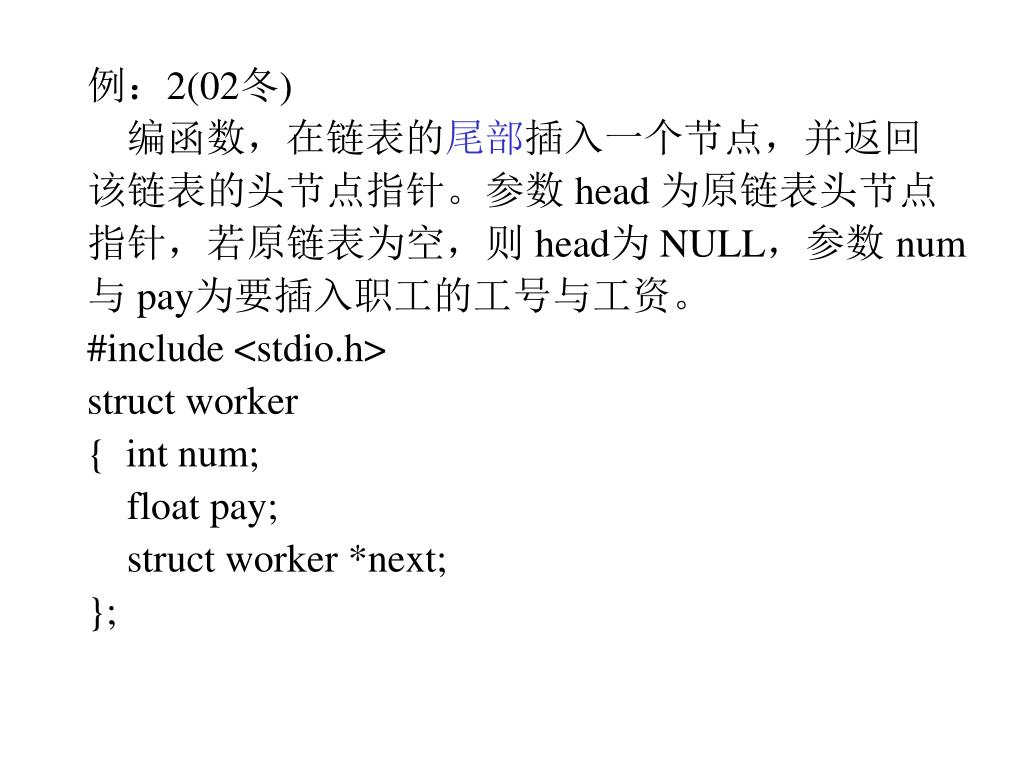 例：2(02冬)

编函数，在链表的尾部插入一个节点，并返回该链表的头节点指针。参数 head 为原链表头节点指针，若原链表为空，则 head为 NULL，参数 num 与 pay为要插入职工的工号与工资。

#include <stdio.h>
struct worker
{ int num;
float pay;
struct worker *next;
};